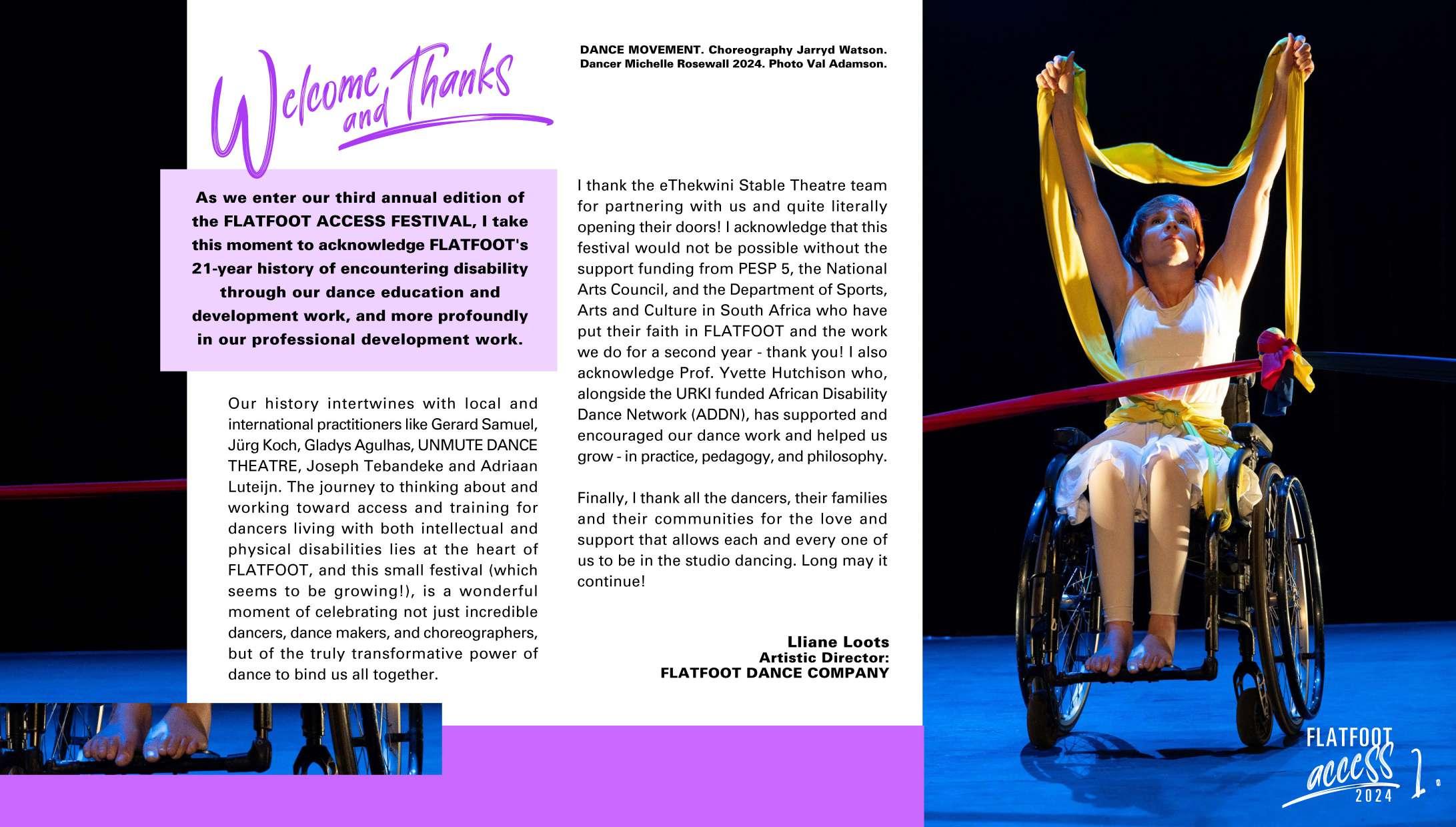 Welcome and Thanks

As we enter our third annual edition of the FLATFOOT ACCESS FESTIVAL, I take this moment to acknowledge FLATFOOT's 21-year history of encountering disability through our dance education and development work, and more profoundly in our professional development work.

Our history intertwines with local and international practitioners like Gerard Samuel, Jürg Koch, Gladys Agulhas, UNMUTE DANCE THEATRE, Joseph Tebandeke and Adriaan Luteijn. The journey to thinking about and working toward access and training for dancers living with both intellectual and physical disabilities lies at the heart of FLATFOOT, and this small festival (which seems to be growing!), is a wonderful moment of celebrating not just incredible dancers, dance makers, and choreographers, but of the truly transformative power of dance to bind us all together.

DANCE MOVEMENT. Choreography Jarryd Watson. Dancer Michelle Rosewall 2024. Photo Val Adamson.

I thank the eThekwini Stable Theatre team for partnering with us and quite literally opening their doors! I acknowledge that this festival would not be possible without the support funding from PESP 5, the National Arts Council, and the Department of Sports, Arts and Culture in South Africa who have put their faith in FLATFOOT and the work we do for a second year - thank you! I also acknowledge Prof. Yvette Hutchison who, alongside the URKI funded African Disability Dance Network (ADDN), has supported and encouraged our dance work and helped us grow - in practice, pedagogy, and philosophy.

Finally, I thank all the dancers, their families and their communities for the love and support that allows each and every one of us to be in the studio dancing. Long may it continue!

Lliane Loots
Artistic Director:
FLATFOOT DANCE COMPANY

FLATFOOT access 2024

1.